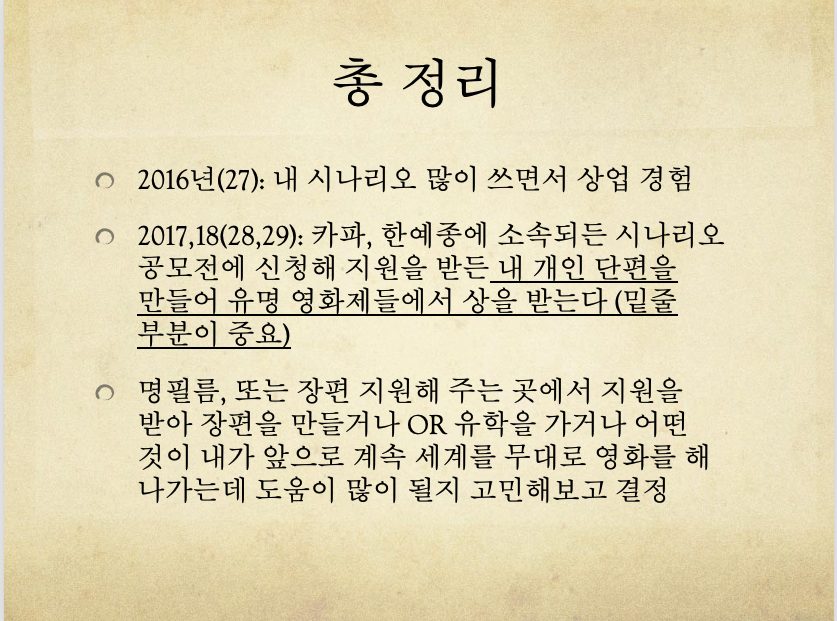 총 정리

2016년(27): 내 시나리오 많이 쓰면서 상업 경험

2017,18(28,29): 카파, 한예종에 소속되든 시나리오 공모전에 신청해 지원을 받든 내 개인 단편을 만들어 유명 영화제들에서 상을 받는다 (밑줄 부분이 중요)

명필름, 또는 장편 지원해 주는 곳에서 지원을 받아 장편을 만들거나 OR 유학을 가거나 어떤 것이 내가 앞으로 계속 세계를 무대로 영화를 해 나가는데 도움이 많이 될지 고민해보고 결정